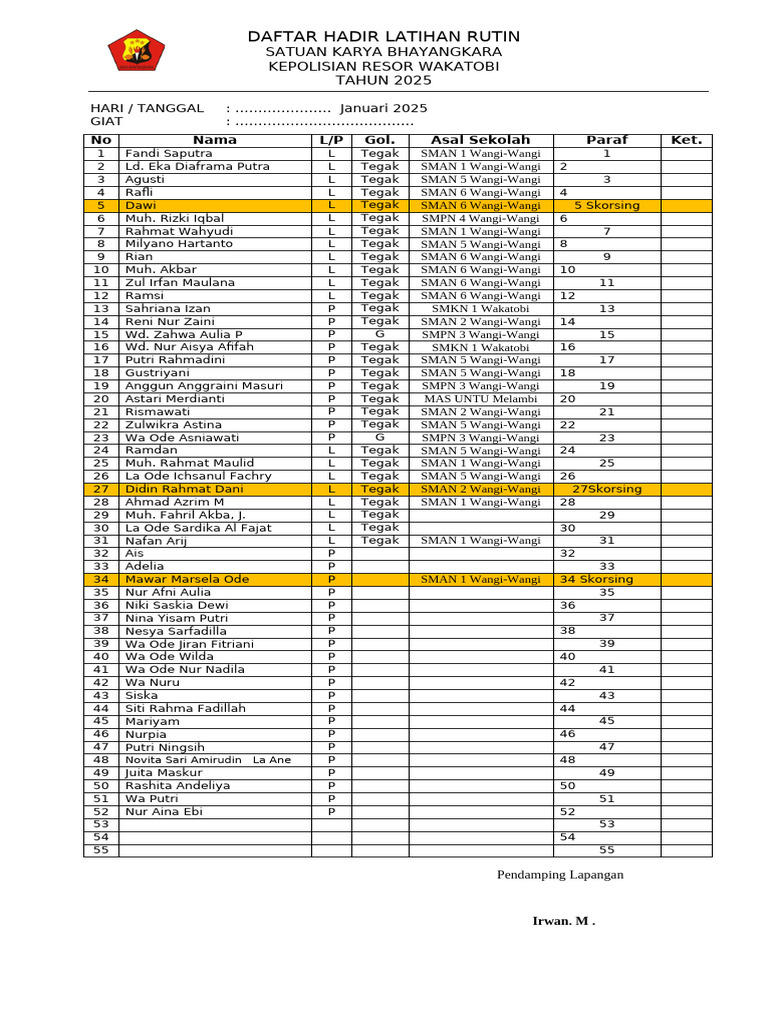 DAFTAR HADIR LATIHAN RUTIN
SATUAN KARYA BHAYANGKARA
KEPOLISIAN RESOR WAKATOBI
TAHUN 2025

HARI / TANGGAL : ..................... Januari 2025
GIAT : .......................................

| No | Nama | L/P | Gol. | Asal Sekolah | Paraf | Ket. |
|---|---|---|---|---|---|---|
| 1 | Fandi Saputra | L | Tegak | SMAN 1 Wangi-Wangi | 1 | |
| 2 | Ld. Eka Diaframa Putra | L | Tegak | SMAN 1 Wangi-Wangi | 2 | |
| 3 | Agusti | L | Tegak | SMAN 5 Wangi-Wangi | 3 | |
| 4 | Rafli | L | Tegak | SMAN 6 Wangi-Wangi | 4 | |
| 5 | Dawi | L | Tegak | SMAN 6 Wangi-Wangi | 5 Skorsing | |
| 6 | Muh. Rizki Iqbal | L | Tegak | SMPN 4 Wangi-Wangi | 6 | |
| 7 | Rahmat Wahyudi | L | Tegak | SMAN 1 Wangi-Wangi | 7 | |
| 8 | Milyano Hartanto | L | Tegak | SMAN 5 Wangi-Wangi | 8 | |
| 9 | Rian | L | Tegak | SMAN 6 Wangi-Wangi | 9 | |
| 10 | Muh. Akbar | L | Tegak | SMAN 6 Wangi-Wangi | 10 | |
| 11 | Zul Irfan Maulana | L | Tegak | SMAN 6 Wangi-Wangi | 11 | |
| 12 | Ramsi | L | Tegak | SMAN 6 Wangi-Wangi | 12 | |
| 13 | Sahriana Izan | P | Tegak | SMKN 1 Wakatobi | 13 | |
| 14 | Reni Nur Zaini | P | Tegak | SMAN 2 Wangi-Wangi | 14 | |
| 15 | Wd. Zahwa Aulia P | P | G | SMPN 3 Wangi-Wangi | 15 | |
| 16 | Wd. Nur Aisya Afifah | P | Tegak | SMKN 1 Wakatobi | 16 | |
| 17 | Putri Rahmadini | P | Tegak | SMAN 5 Wangi-Wangi | 17 | |
| 18 | Gustriyani | P | Tegak | SMAN 5 Wangi-Wangi | 18 | |
| 19 | Anggun Anggraini Masuri | P | Tegak | SMPN 3 Wangi-Wangi | 19 | |
| 20 | Astari Merdianti | P | Tegak | MAS UNTU Melambi | 20 | |
| 21 | Rismawati | P | Tegak | SMAN 2 Wangi-Wangi | 21 | |
| 22 | Zulwikra Astina | P | Tegak | SMAN 5 Wangi-Wangi | 22 | |
| 23 | Wa Ode Asniawati | P | G | SMPN 3 Wangi-Wangi | 23 | |
| 24 | Ramdan | L | Tegak | SMAN 5 Wangi-Wangi | 24 | |
| 25 | Muh. Rahmat Maulid | L | Tegak | SMAN 1 Wangi-Wangi | 25 | |
| 26 | La Ode Ichsanul Fachry | L | Tegak | SMAN 5 Wangi-Wangi | 26 | |
| 27 | Didin Rahmat Dani | L | Tegak | SMAN 2 Wangi-Wangi | 27Skorsing | |
| 28 | Ahmad Azrim M | L | Tegak | SMAN 1 Wangi-Wangi | 28 | |
| 29 | Muh. Fahril Akba, J. | L | Tegak | | 29 | |
| 30 | La Ode Sardika Al Fajat | L | Tegak | | 30 | |
| 31 | Nafan Arij | L | Tegak | SMAN 1 Wangi-Wangi | 31 | |
| 32 | Ais | P | | | 32 | |
| 33 | Adelia | P | | | 33 | |
| 34 | Mawar Marsela Ode | P | | SMAN 1 Wangi-Wangi | 34 Skorsing | |
| 35 | Nur Afni Aulia | P | | | 35 | |
| 36 | Niki Saskia Dewi | P | | | 36 | |
| 37 | Nina Yisam Putri | P | | | 37 | |
| 38 | Nesya Sarfadilla | P | | | 38 | |
| 39 | Wa Ode Jiran Fitriani | P | | | 39 | |
| 40 | Wa Ode Wilda | P | | | 40 | |
| 41 | Wa Ode Nur Nadila | P | | | 41 | |
| 42 | Wa Nuru | P | | | 42 | |
| 43 | Siska | P | | | 43 | |
| 44 | Siti Rahma Fadillah | P | | | 44 | |
| 45 | Mariyam | P | | | 45 | |
| 46 | Nurpia | P | | | 46 | |
| 47 | Putri Ningsih | P | | | 47 | |
| 48 | Novita Sari Amirudin La Ane | P | | | 48 | |
| 49 | Juita Maskur | P | | | 49 | |
| 50 | Rashita Andeliya | P | | | 50 | |
| 51 | Wa Putri | P | | | 51 | |
| 52 | Nur Aina Ebi | P | | | 52 | |
| 53 | | | | | 53 | |
| 54 | | | | | 54 | |
| 55 | | | | | 55 | |

Pendamping Lapangan

Irwan. M .